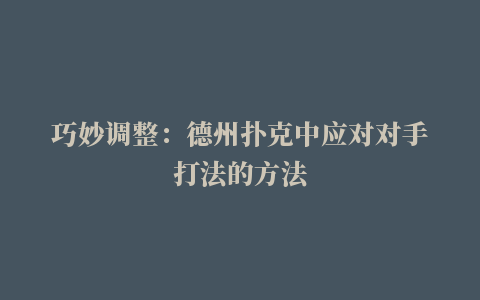 巧妙调整：德州扑克中应对对手打法的方法